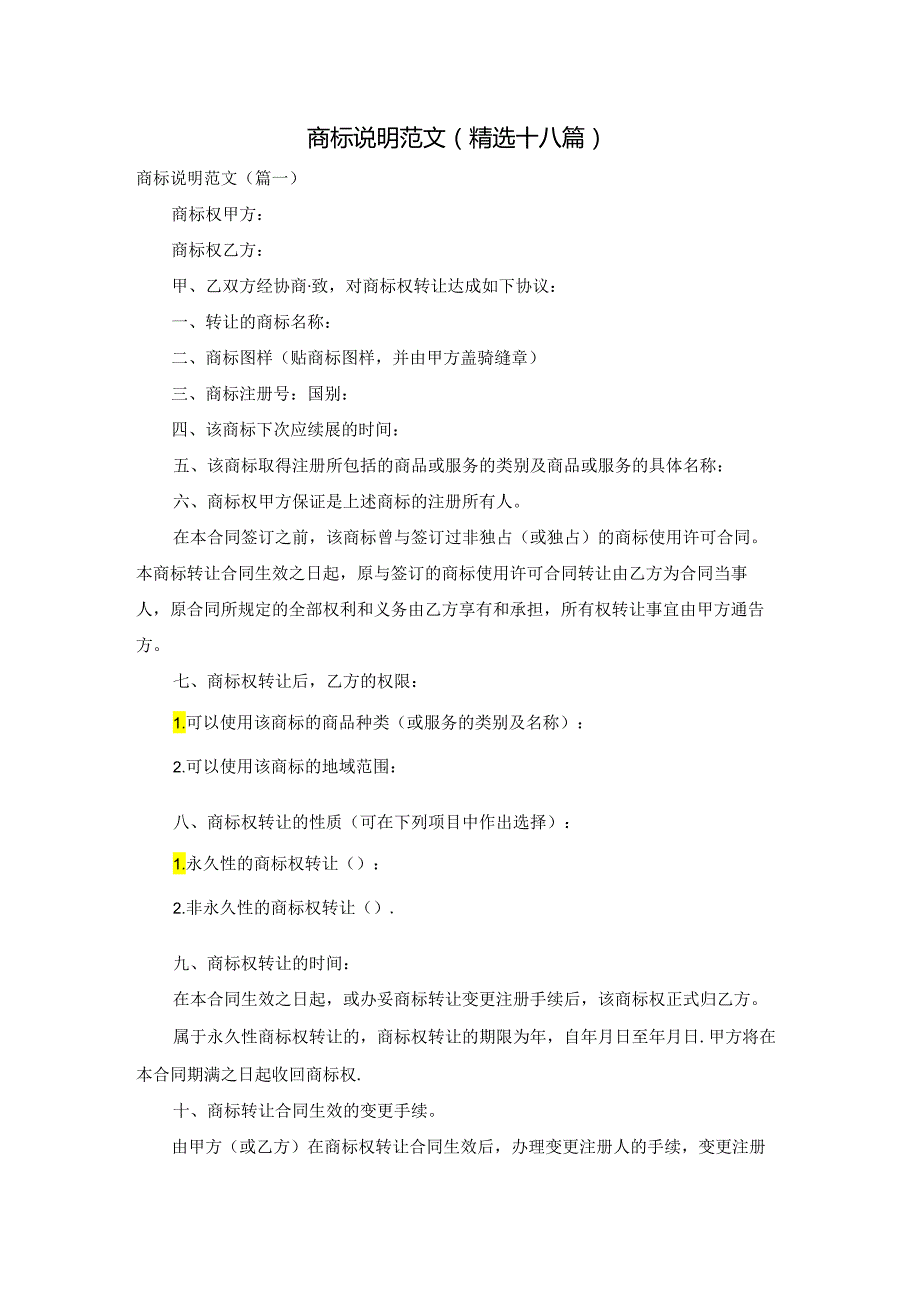 商标说明范文（精选十八篇）

商标说明范文（篇一）

商标权甲方：

商标权乙方：

甲、乙双方经协商·致，对商标权转让达成如下协议：

一、转让的商标名称：

二、商标图样（贴商标图样，并由甲方盖骑缝章）

三、商标注册号：国别：

四、该商标下次应续展的时间：

五、该商标取得注册所包括的商品或服务的类别及商品或服务的具体名称：

六、商标权甲方保证是上述商标的注册所有人。

在本合同签订之前，该商标曾与签订过非独占（或独占）的商标使用许可合同。本商标转让合同生效之日起，原与签订的商标使用许可合同转让由乙方为合同当事人，原合同所规定的全部权利和义务由乙方享有和承担，所有权转让事宜由甲方通告方。

七、商标权转让后，乙方的权限：

1.可以使用该商标的商品种类（或服务的类别及名称）：

2.可以使用该商标的地域范围：

八、商标权转让的性质（可在下列项目中作出选择）：

1.永久性的商标权转让（）：

2.非永久性的商标权转让（）.

九、商标权转让的时间：

在本合同生效之日起，或办妥商标转让变更注册手续后，该商标权正式归乙方。

属于永久性商标权转让的，商标权转让的期限为年，自年月日至年月日.甲方将在本合同期满之日起收回商标权.

十、商标转让合同生效的变更手续。

由甲方（或乙方）在商标权转让合同生效后，办理变更注册人的手续，变更注册